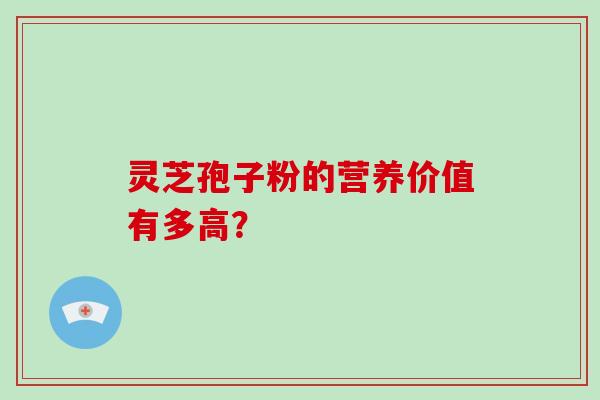 灵芝孢子粉的营养价值有多高?